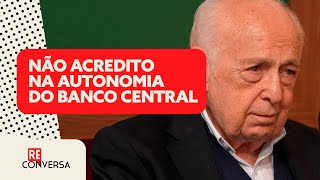 NÃO ACREDITO NA AUTONOMIA DO BANCO CENTRAL

RE CONVERSA